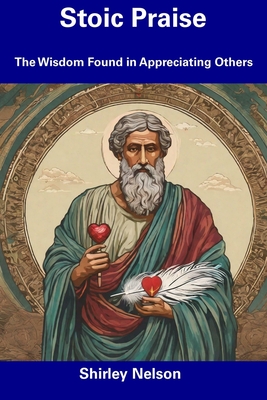 Stoic Praise

The Wisdom Found in Appreciating Others

Shirley Nelson